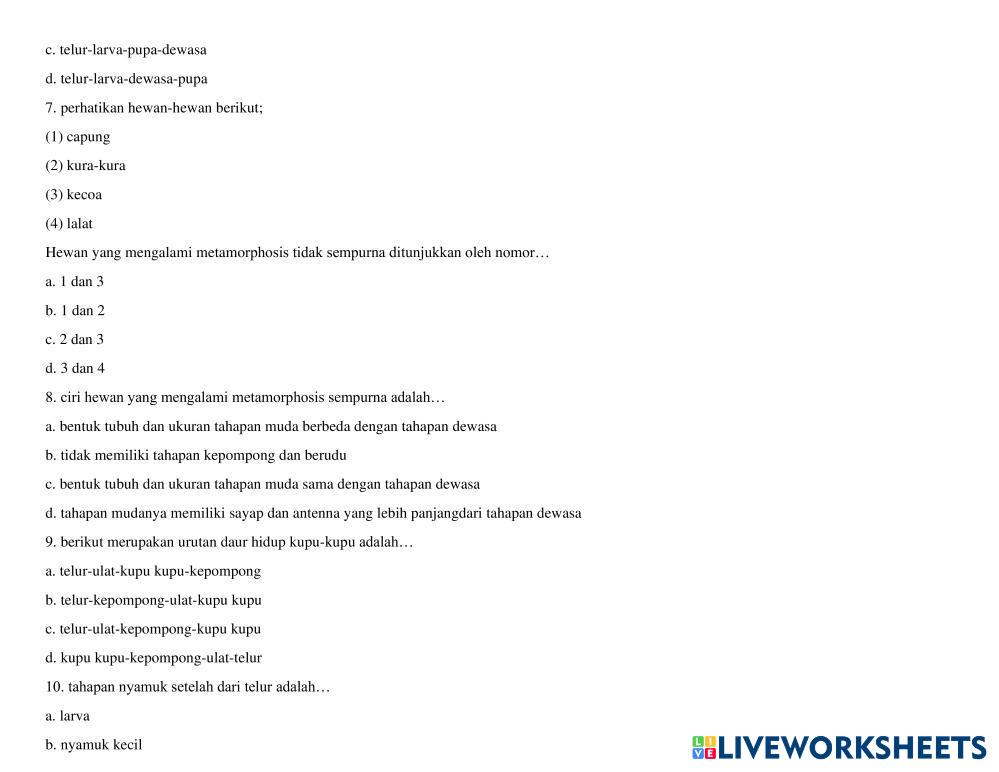 c. telur-larva-pupa-dewasa

d. telur-larva-dewasa-pupa

7. perhatikan hewan-hewan berikut;

(1) capung

(2) kura-kura

(3) kecoa

(4) lalat

Hewan yang mengalami metamorphosis tidak sempurna ditunjukkan oleh nomor…

a. 1 dan 3

b. 1 dan 2

c. 2 dan 3

d. 3 dan 4

8. ciri hewan yang mengalami metamorphosis sempurna adalah…

a. bentuk tubuh dan ukuran tahapan muda berbeda dengan tahapan dewasa

b. tidak memiliki tahapan kepompong dan berudu

c. bentuk tubuh dan ukuran tahapan muda sama dengan tahapan dewasa

d. tahapan mudanya memiliki sayap dan antenna yang lebih panjangdari tahapan dewasa

9. berikut merupakan urutan daur hidup kupu-kupu adalah…

a. telur-ulat-kupu kupu-kepompong

b. telur-kepompong-ulat-kupu kupu

c. telur-ulat-kepompong-kupu kupu

d. kupu kupu-kepompong-ulat-telur

10. tahapan nyamuk setelah dari telur adalah…

a. larva

b. nyamuk kecil

LIVEWORKSHEETS